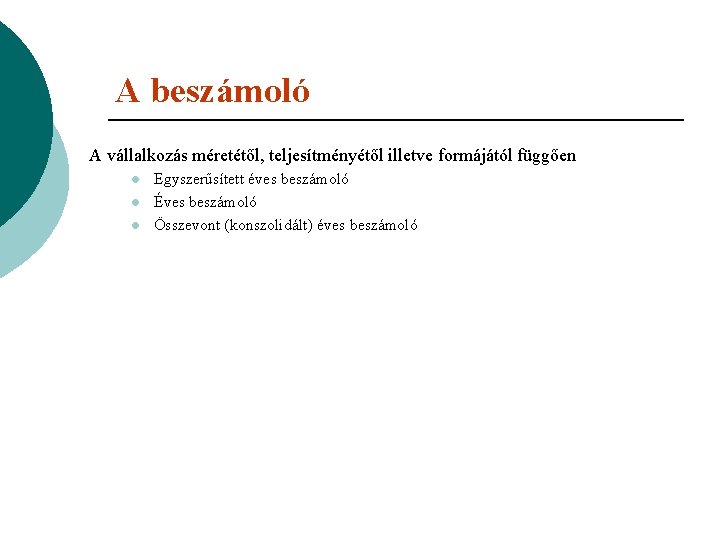 A beszámoló

A vállalkozás méretétől, teljesítményétől illetve formájától függően

- Egyszerűsített éves beszámoló
- Éves beszámoló
- Összevont (konszolidált) éves beszámoló